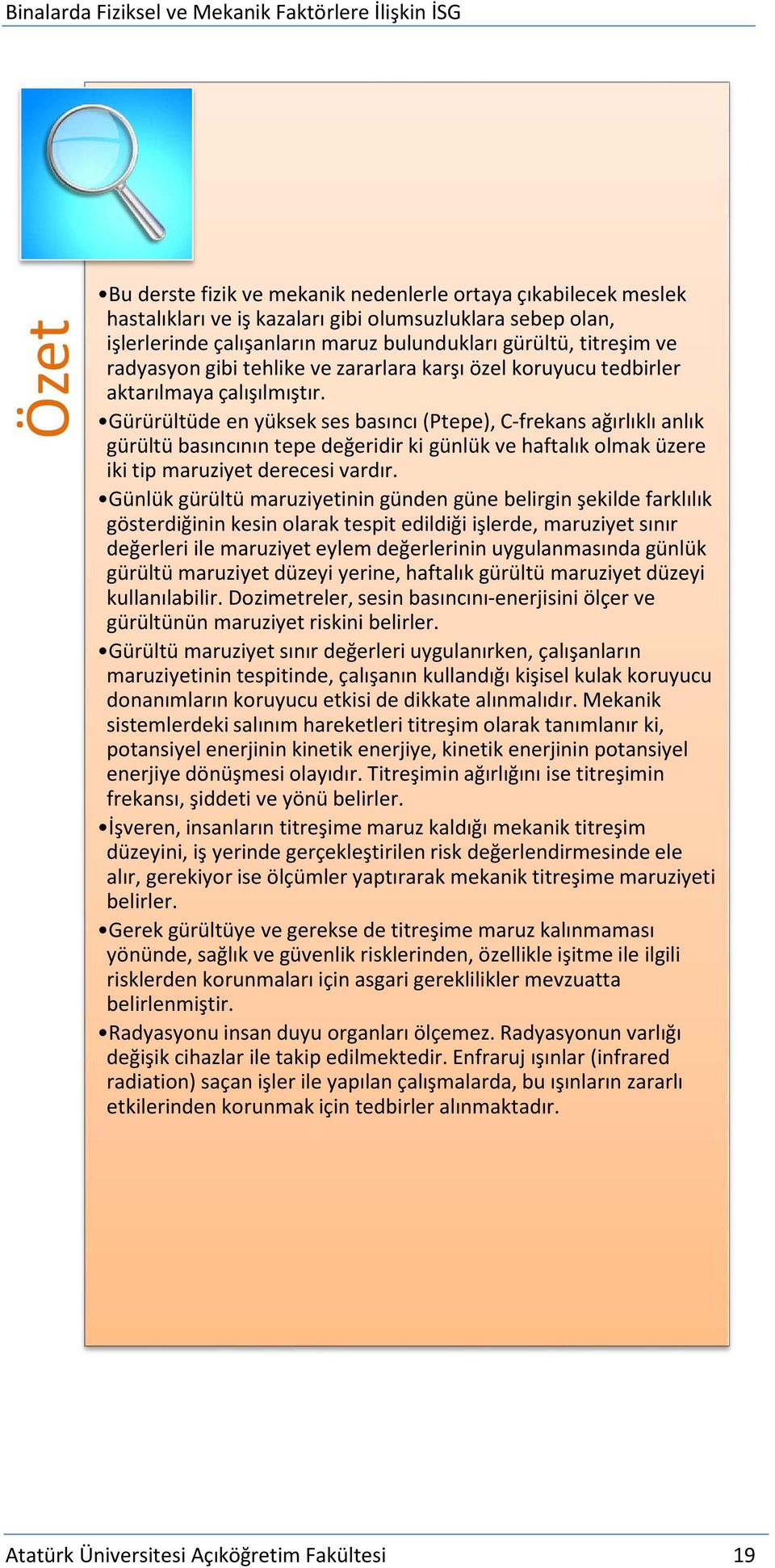 Binalarda Fiziksel ve Mekanik Faktörlere İlişkin İSG

Özet

•Bu derste fizik ve mekanik nedenlerle ortaya çıkabilecek meslek hastalıkları ve iş kazaları gibi olumsuzluklara sebep olan, işlerlerinde çalışanların maruz bulundukları gürültü, titreşim ve radyasyon gibi tehlike ve zararlara karşı özel koruyucu tedbirler aktarılmaya çalışılmıştır.

•Gürürültüde en yüksek ses basıncı (Ptepe), C-frekans ağırlıklı anlık gürültü basıncının tepe değeridir ki günlük ve haftalık olmak üzere iki tip maruziyet derecesi vardır.

•Günlük gürültü maruziyetinin günden güne belirgin şekilde farklılık gösterdiğinin kesin olarak tespit edildiği işlerde, maruziyet sınır değerleri ile maruziyet eylem değerlerinin uygulanmasında günlük gürültü maruziyet düzeyi yerine, haftalık gürültü maruziyet düzeyi kullanılabilir. Dozimetreler, sesin basıncını-enerjisini ölçer ve gürültünün maruziyet riskini belirler.

•Gürültü maruziyet sınır değerleri uygulanırken, çalışanların maruziyetinin tespitinde, çalışanın kullandığı kişisel kulak koruyucu donanımların koruyucu etkisi de dikkate alınmalıdır. Mekanik sistemlerdeki salınım hareketleri titreşim olarak tanımlanır ki, potansiyel enerjinin kinetik enerjiye, kinetik enerjinin potansiyel enerjiye dönüşmesi olayıdır. Titreşimin ağırlığını ise titreşimin frekansı, şiddeti ve yönü belirler.

•İşveren, insanların titreşime maruz kaldığı mekanik titreşim düzeyini, iş yerinde gerçekleştirilen risk değerlendirmesinde ele alır, gerekiyor ise ölçümler yaptırarak mekanik titreşime maruziyeti belirler.

•Gerek gürültüye ve gerekse de titreşime maruz kalınmaması yönünde, sağlık ve güvenlik risklerinden, özellikle işitme ile ilgili risklerden korunmaları için asgari gereklilikler mevzuatta belirlenmiştir.

•Radyasyonu insan duyu organları ölçemez. Radyasyonun varlığı değişik cihazlar ile takip edilmektedir. Enfraruj ışınlar (infrared radiation) saçan işler ile yapılan çalışmalarda, bu ışınların zararlı etkilerinden korunmak için tedbirler alınmaktadır.

Atatürk Üniversitesi Açıköğretim Fakültesi 19